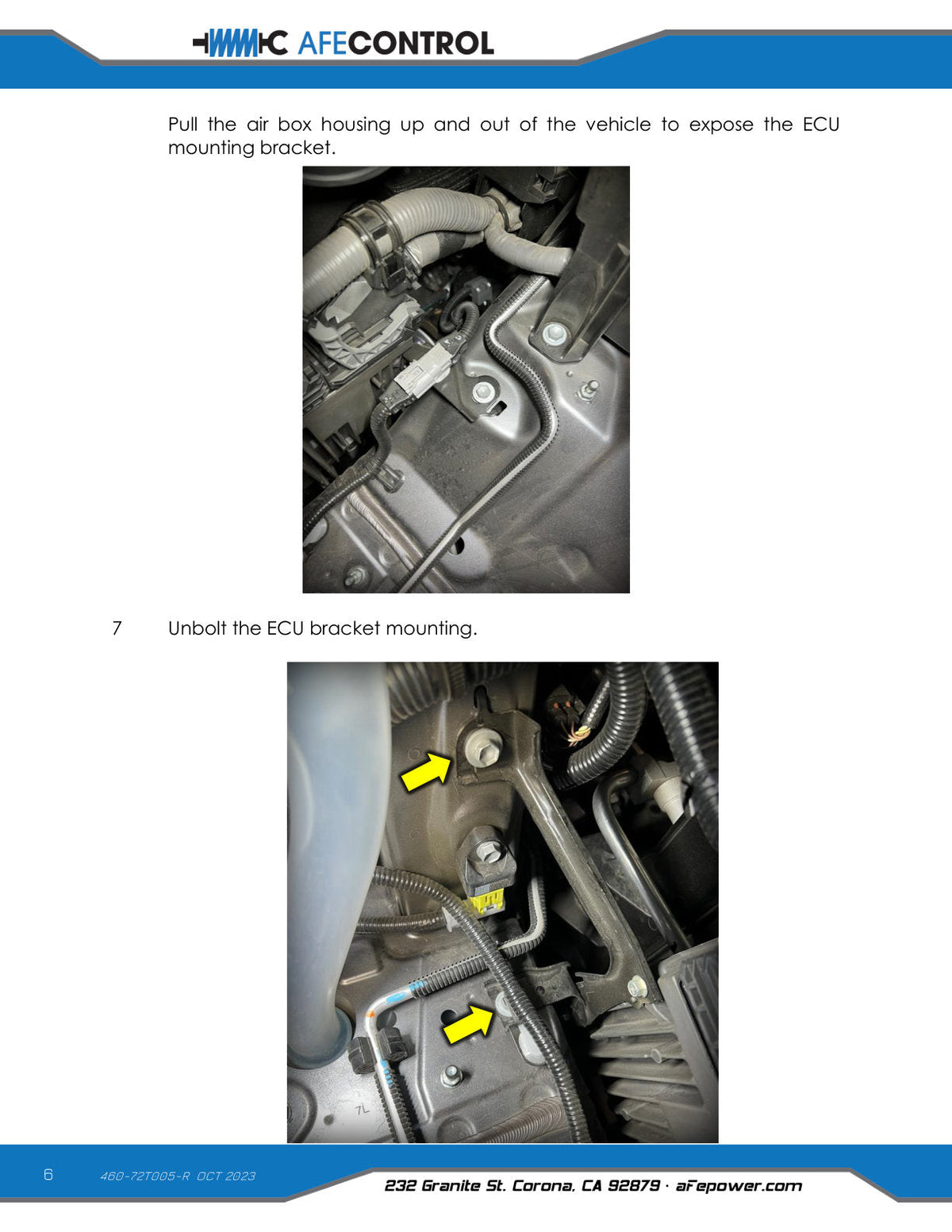 AFECONTROL

Pull the air box housing up and out of the vehicle to expose the ECU mounting bracket.

7 Unbolt the ECU bracket mounting.

7L

6 460-72T005-R OCT 2023

232 Granite St. Corona, CA 92879 · aFepower.com